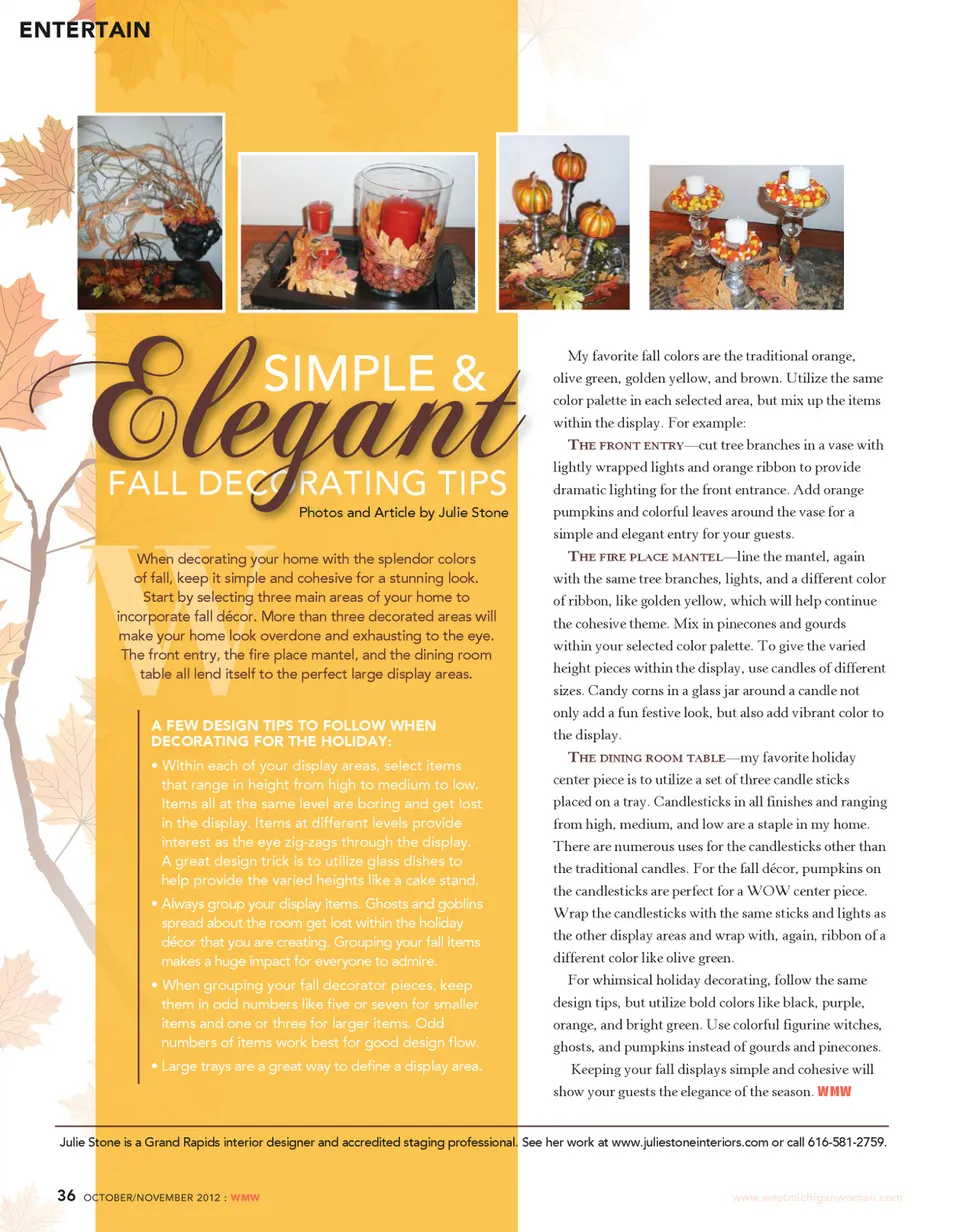 ENTERTAIN

SIMPLE &
Elegant
FALL DECORATING TIPS
Photos and Article by Julie Stone

When decorating your home with the splendor colors of fall, keep it simple and cohesive for a stunning look. Start by selecting three main areas of your home to incorporate fall décor. More than three decorated areas will make your home look overdone and exhausting to the eye. The front entry, the fire place mantel, and the dining room table all lend itself to the perfect large display areas.

A FEW DESIGN TIPS TO FOLLOW WHEN DECORATING FOR THE HOLIDAY:

• Within each of your display areas, select items that range in height from high to medium to low. Items all at the same level are boring and get lost in the display. Items at different levels provide interest as the eye zig-zags through the display. A great design trick is to utilize glass dishes to help provide the varied heights like a cake stand.

• Always group your display items. Ghosts and goblins spread about the room get lost within the holiday décor that you are creating. Grouping your fall items makes a huge impact for everyone to admire.

• When grouping your fall decorator pieces, keep them in odd numbers like five or seven for smaller items and one or three for larger items. Odd numbers of items work best for good design flow.

• Large trays are a great way to define a display area.

My favorite fall colors are the traditional orange, olive green, golden yellow, and brown. Utilize the same color palette in each selected area, but mix up the items within the display. For example:

THE FRONT ENTRY—cut tree branches in a vase with lightly wrapped lights and orange ribbon to provide dramatic lighting for the front entrance. Add orange pumpkins and colorful leaves around the vase for a simple and elegant entry for your guests.

THE FIRE PLACE MANTEL—line the mantel, again with the same tree branches, lights, and a different color of ribbon, like golden yellow, which will help continue the cohesive theme. Mix in pinecones and gourds within your selected color palette. To give the varied height pieces within the display, use candles of different sizes. Candy corns in a glass jar around a candle not only add a fun festive look, but also add vibrant color to the display.

THE DINING ROOM TABLE—my favorite holiday center piece is to utilize a set of three candle sticks placed on a tray. Candlesticks in all finishes and ranging from high, medium, and low are a staple in my home. There are numerous uses for the candlesticks other than the traditional candles. For the fall décor, pumpkins on the candlesticks are perfect for a WOW center piece. Wrap the candlesticks with the same sticks and lights as the other display areas and wrap with, again, ribbon of a different color like olive green.

For whimsical holiday decorating, follow the same design tips, but utilize bold colors like black, purple, orange, and bright green. Use colorful figurine witches, ghosts, and pumpkins instead of gourds and pinecones.

Keeping your fall displays simple and cohesive will show your guests the elegance of the season. WMW

Julie Stone is a Grand Rapids interior designer and accredited staging professional. See her work at www.juliestoneinteriors.com or call 616-581-2759.

36 OCTOBER/NOVEMBER 2012 : WMW

www.westmichiganwoman.com